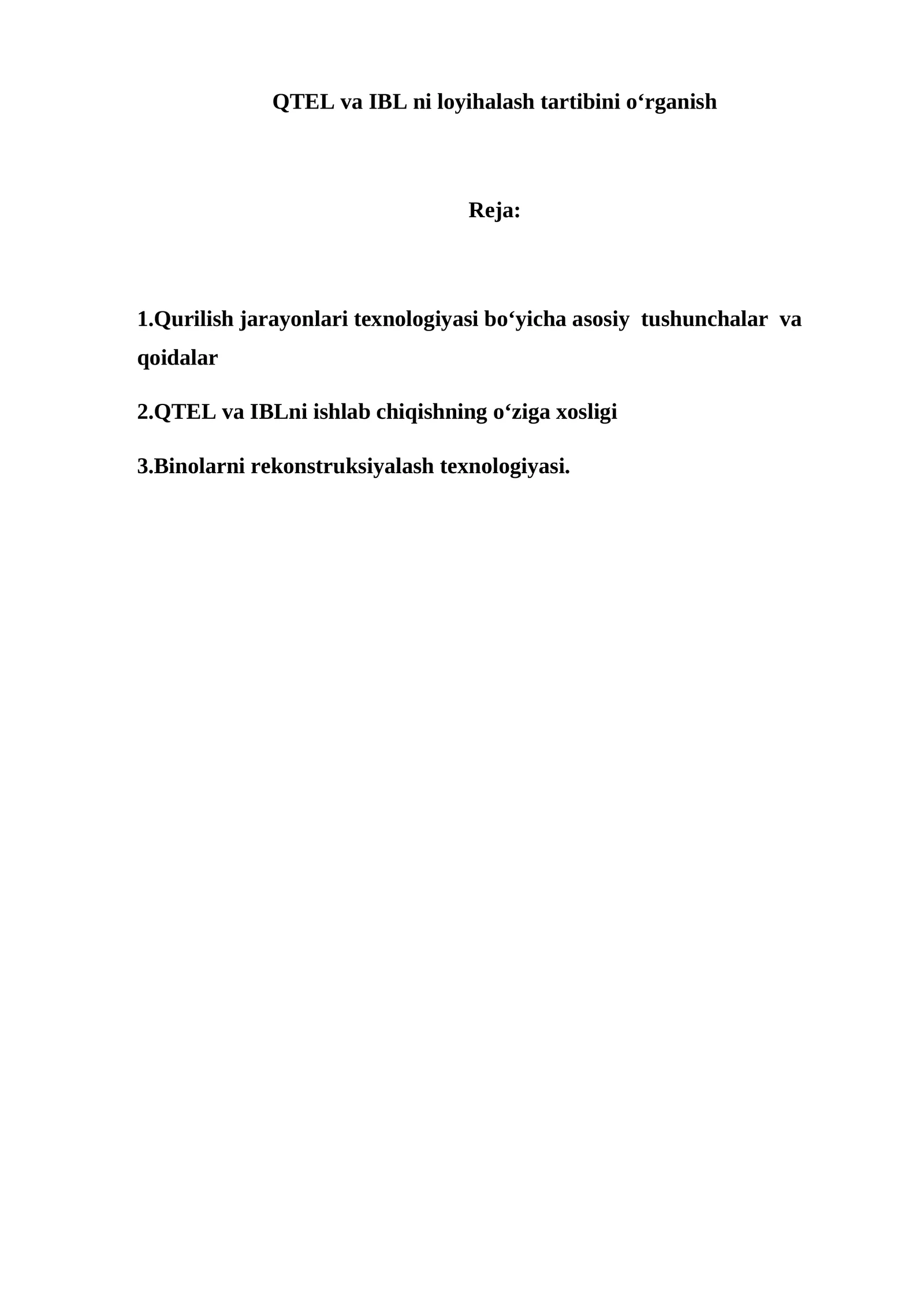 QTEL va IBL ni loyihalash tartibini o‘rganish

Reja:

1.Qurilish jarayonlari texnologiyasi bo‘yicha asosiy tushunchalar va qoidalar

2.QTEL va IBLni ishlab chiqishning o‘ziga xosligi

3.Binolarni rekonstruksiyalash texnologiyasi.